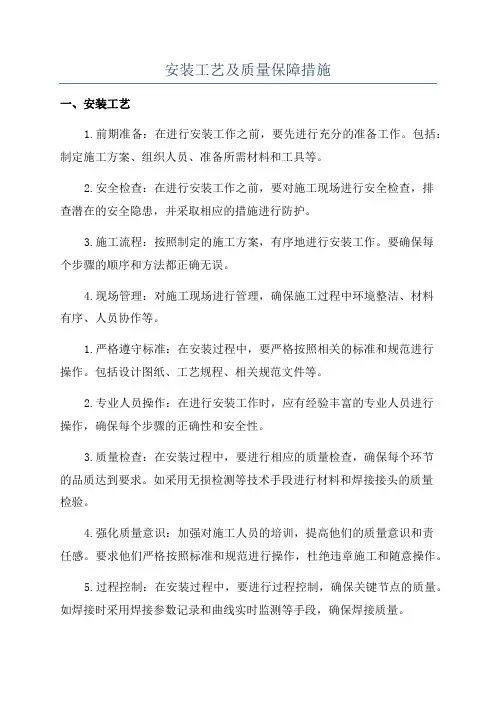 安装工艺及质量保障措施

一、安装工艺

1.前期准备：在进行安装工作之前，要先进行充分的准备工作。包括：制定施工方案、组织人员、准备所需材料和工具等。

2.安全检查：在进行安装工作之前，要对施工现场进行安全检查，排查潜在的安全隐患，并采取相应的措施进行防护。

3.施工流程：按照制定的施工方案，有序地进行安装工作。要确保每个步骤的顺序和方法都正确无误。

4.现场管理：对施工现场进行管理，确保施工过程中环境整洁、材料有序、人员协作等。

1.严格遵守标准：在安装过程中，要严格按照相关的标准和规范进行操作。包括设计图纸、工艺规程、相关规范文件等。

2.专业人员操作：在进行安装工作时，应有经验丰富的专业人员进行操作，确保每个步骤的正确性和安全性。

3.质量检查：在安装过程中，要进行相应的质量检查，确保每个环节的品质达到要求。如采用无损检测等技术手段进行材料和焊接接头的质量检验。

4.强化质量意识：加强对施工人员的培训，提高他们的质量意识和责任感。要求他们严格按照标准和规范进行操作，杜绝违章施工和随意操作。

5.过程控制：在安装过程中，要进行过程控制，确保关键节点的质量。如焊接时采用焊接参数记录和曲线实时监测等手段，确保焊接质量。